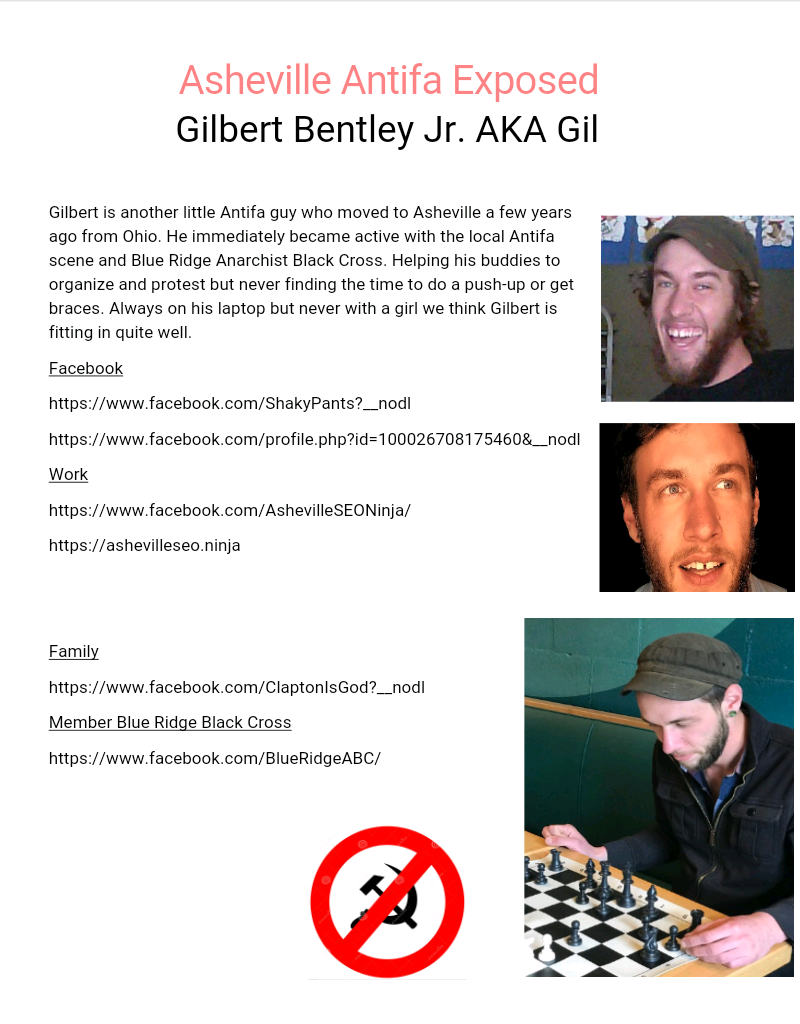 Asheville Antifa Exposed
Gilbert Bentley Jr. AKA Gil

Gilbert is another little Antifa guy who moved to Asheville a few years ago from Ohio. He immediately became active with the local Antifa scene and Blue Ridge Anarchist Black Cross. Helping his buddies to organize and protest but never finding the time to do a push-up or get braces. Always on his laptop but never with a girl we think Gilbert is fitting in quite well.

Facebook

https://www.facebook.com/ShakyPants?__nodl

https://www.facebook.com/profile.php?id=100026708175460&__nodl

Work

https://www.facebook.com/AshevilleSEONinja/

https://ashevilleseo.ninja

Family

https://www.facebook.com/ClaptonIsGod?__nodl

Member Blue Ridge Black Cross

https://www.facebook.com/BlueRidgeABC/